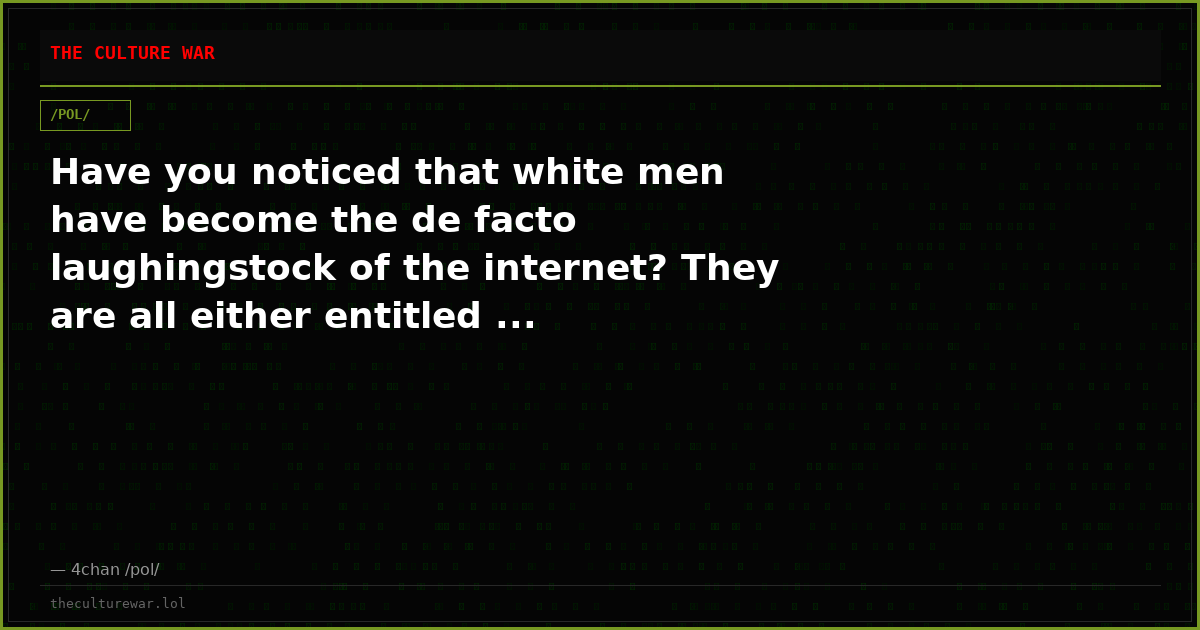 THE CULTURE WAR

/POL/

Have you noticed that white men have become the de facto laughingstock of the internet? They are all either entitled ...

— 4chan /pol/

theculturewar.lol